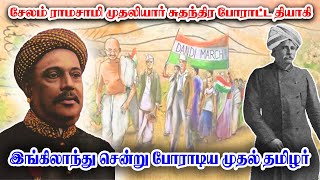 சேலம் ராமசாமி முதலியார் சுதந்திர போராட்ட தியாகி

DANDI MARCH

இங்கிலாந்து சென்று போராடிய முதல் தமிழர்